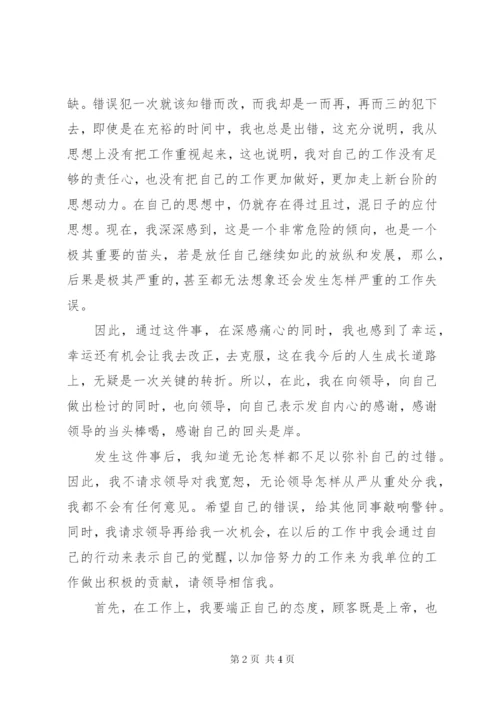 缺。错误犯一次就该知错而改，而我却是一而再，再而三的犯下去，即使是在充裕的时间中，我也总是出错，这充分说明，我从思想上没有把工作重视起来，这也说明，我对自己的工作没有足够的责任心，也没有把自己的工作更加做好，更加走上新台阶的思想动力。在自己的思想中，仍就存在得过且过，混日子的应付思想。现在，我深深感到，这是一个非常危险的倾向，也是一个极其重要的苗头，若是放任自己继续如此的放纵和发展，那么，后果是极其严重的，甚至都无法想象还会发生怎样严重的工作失误。

因此，通过这件事，在深感痛心的同时，我也感到了幸运，幸运还有机会让我去改正，去克服，这在我今后的人生成长道路上，无疑是一次关键的转折。所以，在此，我在向领导，向自己做出检讨的同时，也向领导，向自己表示发自内心的感谢，感谢领导的当头棒喝，感谢自己的回头是岸。

发生这件事后，我知道无论怎样都不足以弥补自己的过错。因此，我不请求领导对我宽恕，无论领导怎样从严从重处分我，我都不会有任何意见。希望自己的错误，给其他同事敲响警钟。同时，我请求领导再给我一次机会，在以后的工作中我会通过自己的行动来表示自己的觉醒，以加倍努力的工作来为我单位的工作做出积极的贡献，请领导相信我。

首先，在工作上，我要端正自己的态度，顾客既是上帝，也

第 2 页 共 4 页